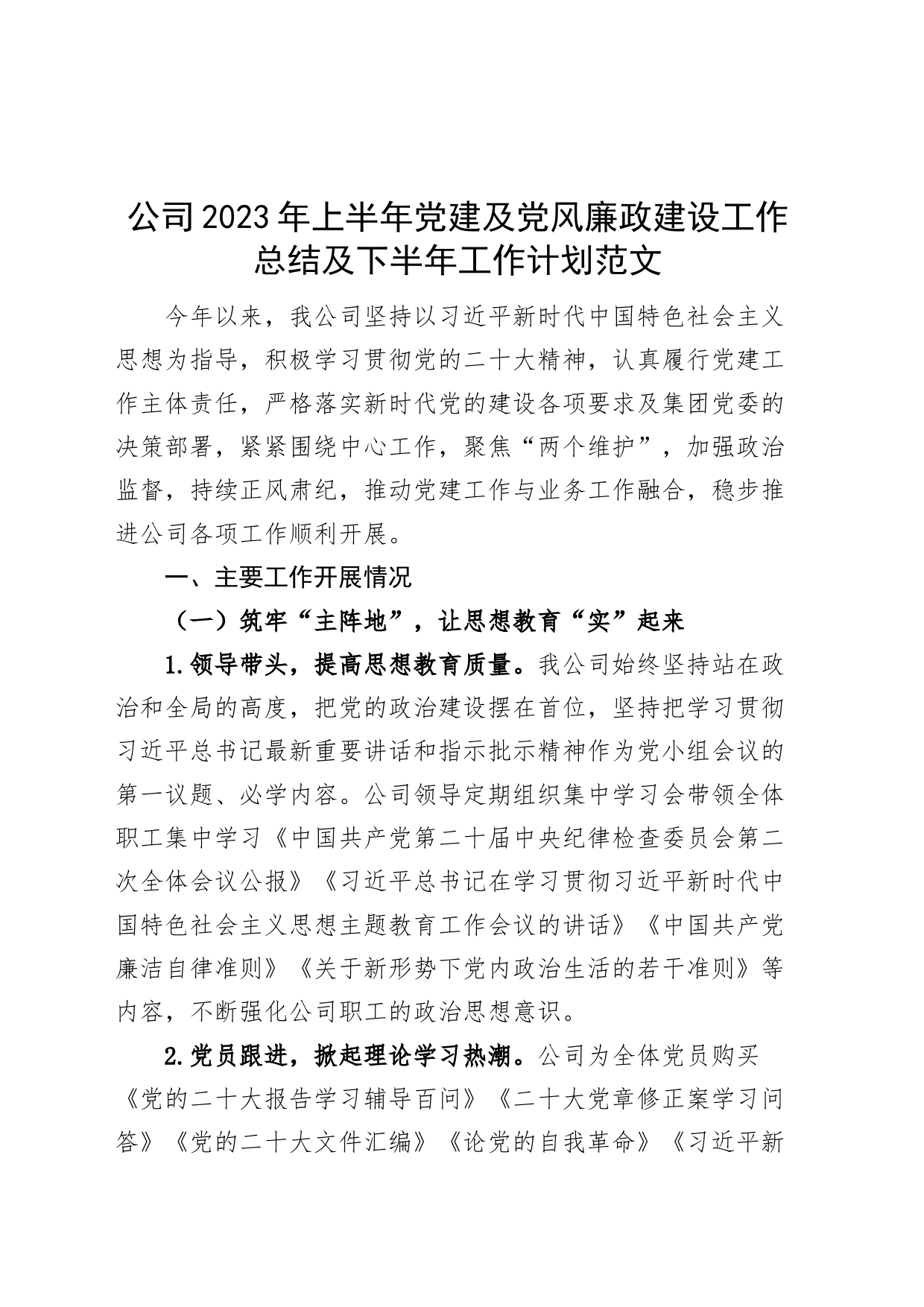 公司2023年上半年党建及党风廉政建设工作总结及下半年工作计划范文

今年以来，我公司坚持以习近平新时代中国特色社会主义思想为指导，积极学习贯彻党的二十大精神，认真履行党建工作主体责任，严格落实新时代党的建设各项要求及集团党委的决策部署，紧紧围绕中心工作，聚焦“两个维护”，加强政治监督，持续正风肃纪，推动党建工作与业务工作融合，稳步推进公司各项工作顺利开展。

一、主要工作开展情况

（一）筑牢“主阵地”，让思想教育“实”起来

1.领导带头，提高思想教育质量。我公司始终坚持站在政治和全局的高度，把党的政治建设摆在首位，坚持把学习贯彻习近平总书记最新重要讲话和指示批示精神作为党小组会议的第一议题、必学内容。公司领导定期组织集中学习会带领全体职工集中学习《中国共产党第二十届中央纪律检查委员会第二次全体会议公报》《习近平总书记在学习贯彻习近平新时代中国特色社会主义思想主题教育工作会议的讲话》《中国共产党廉洁自律准则》《关于新形势下党内政治生活的若干准则》等内容，不断强化公司职工的政治思想意识。

2.党员跟进，掀起理论学习热潮。公司为全体党员购买《党的二十大报告学习辅导百问》《二十大党章修正案学习问答》《党的二十大文件汇编》《论党的自我革命》《习近平新